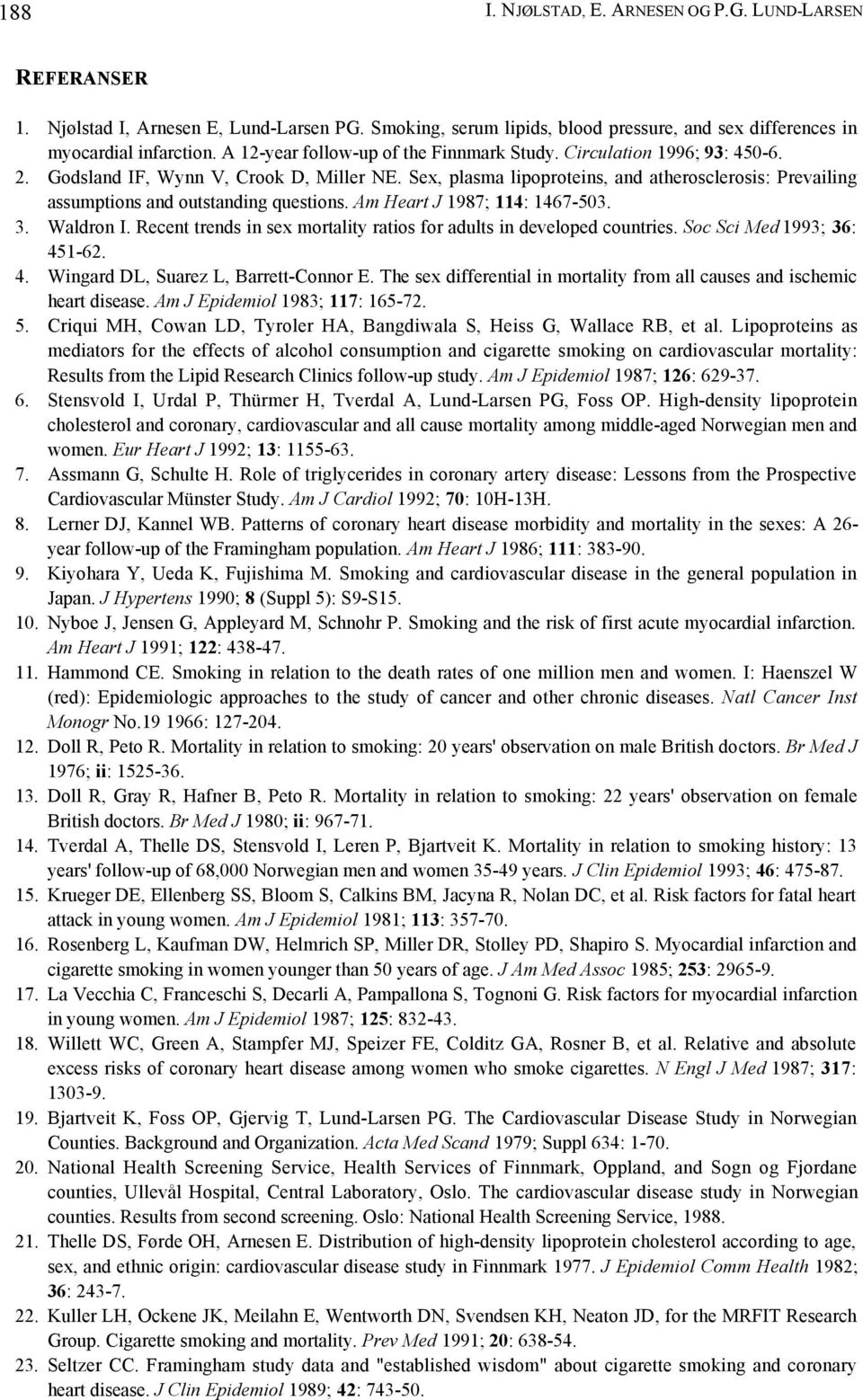 188 I. NJØLSTAD, E. ARNESEN OG P.G. LUND-LARSEN

REFERANSER

1. Njølstad I, Arnesen E, Lund-Larsen PG. Smoking, serum lipids, blood pressure, and sex differences in myocardial infarction. A 12-year follow-up of the Finnmark Study. Circulation 1996; 93: 450-6.
2. Godsland IF, Wynn V, Crook D, Miller NE. Sex, plasma lipoproteins, and atherosclerosis: Prevailing assumptions and outstanding questions. Am Heart J 1987; 114: 1467-503.
3. Waldron I. Recent trends in sex mortality ratios for adults in developed countries. Soc Sci Med 1993; 36: 451-62.
4. Wingard DL, Suarez L, Barrett-Connor E. The sex differential in mortality from all causes and ischemic heart disease. Am J Epidemiol 1983; 117: 165-72.
5. Criqui MH, Cowan LD, Tyroler HA, Bangdiwala S, Heiss G, Wallace RB, et al. Lipoproteins as mediators for the effects of alcohol consumption and cigarette smoking on cardiovascular mortality: Results from the Lipid Research Clinics follow-up study. Am J Epidemiol 1987; 126: 629-37.
6. Stensvold I, Urdal P, Thürmer H, Tverdal A, Lund-Larsen PG, Foss OP. High-density lipoprotein cholesterol and coronary, cardiovascular and all cause mortality among middle-aged Norwegian men and women. Eur Heart J 1992; 13: 1155-63.
7. Assmann G, Schulte H. Role of triglycerides in coronary artery disease: Lessons from the Prospective Cardiovascular Münster Study. Am J Cardiol 1992; 70: 10H-13H.
8. Lerner DJ, Kannel WB. Patterns of coronary heart disease morbidity and mortality in the sexes: A 26-year follow-up of the Framingham population. Am Heart J 1986; 111: 383-90.
9. Kiyohara Y, Ueda K, Fujishima M. Smoking and cardiovascular disease in the general population in Japan. J Hypertens 1990; 8 (Suppl 5): S9-S15.
10. Nyboe J, Jensen G, Appleyard M, Schnohr P. Smoking and the risk of first acute myocardial infarction. Am Heart J 1991; 122: 438-47.
11. Hammond CE. Smoking in relation to the death rates of one million men and women. I: Haenszel W (red): Epidemiologic approaches to the study of cancer and other chronic diseases. Natl Cancer Inst Monogr No.19 1966: 127-204.
12. Doll R, Peto R. Mortality in relation to smoking: 20 years' observation on male British doctors. Br Med J 1976; ii: 1525-36.
13. Doll R, Gray R, Hafner B, Peto R. Mortality in relation to smoking: 22 years' observation on female British doctors. Br Med J 1980; ii: 967-71.
14. Tverdal A, Thelle DS, Stensvold I, Leren P, Bjartveit K. Mortality in relation to smoking history: 13 years' follow-up of 68,000 Norwegian men and women 35-49 years. J Clin Epidemiol 1993; 46: 475-87.
15. Krueger DE, Ellenberg SS, Bloom S, Calkins BM, Jacyna R, Nolan DC, et al. Risk factors for fatal heart attack in young women. Am J Epidemiol 1981; 113: 357-70.
16. Rosenberg L, Kaufman DW, Helmrich SP, Miller DR, Stolley PD, Shapiro S. Myocardial infarction and cigarette smoking in women younger than 50 years of age. J Am Med Assoc 1985; 253: 2965-9.
17. La Vecchia C, Franceschi S, Decarli A, Pampallona S, Tognoni G. Risk factors for myocardial infarction in young women. Am J Epidemiol 1987; 125: 832-43.
18. Willett WC, Green A, Stampfer MJ, Speizer FE, Colditz GA, Rosner B, et al. Relative and absolute excess risks of coronary heart disease among women who smoke cigarettes. N Engl J Med 1987; 317: 1303-9.
19. Bjartveit K, Foss OP, Gjervig T, Lund-Larsen PG. The Cardiovascular Disease Study in Norwegian Counties. Background and Organization. Acta Med Scand 1979; Suppl 634: 1-70.
20. National Health Screening Service, Health Services of Finnmark, Oppland, and Sogn og Fjordane counties, Ullevål Hospital, Central Laboratory, Oslo. The cardiovascular disease study in Norwegian counties. Results from second screening. Oslo: National Health Screening Service, 1988.
21. Thelle DS, Førde OH, Arnesen E. Distribution of high-density lipoprotein cholesterol according to age, sex, and ethnic origin: cardiovascular disease study in Finnmark 1977. J Epidemiol Comm Health 1982; 36: 243-7.
22. Kuller LH, Ockene JK, Meilahn E, Wentworth DN, Svendsen KH, Neaton JD, for the MRFIT Research Group. Cigarette smoking and mortality. Prev Med 1991; 20: 638-54.
23. Seltzer CC. Framingham study data and "established wisdom" about cigarette smoking and coronary heart disease. J Clin Epidemiol 1989; 42: 743-50.